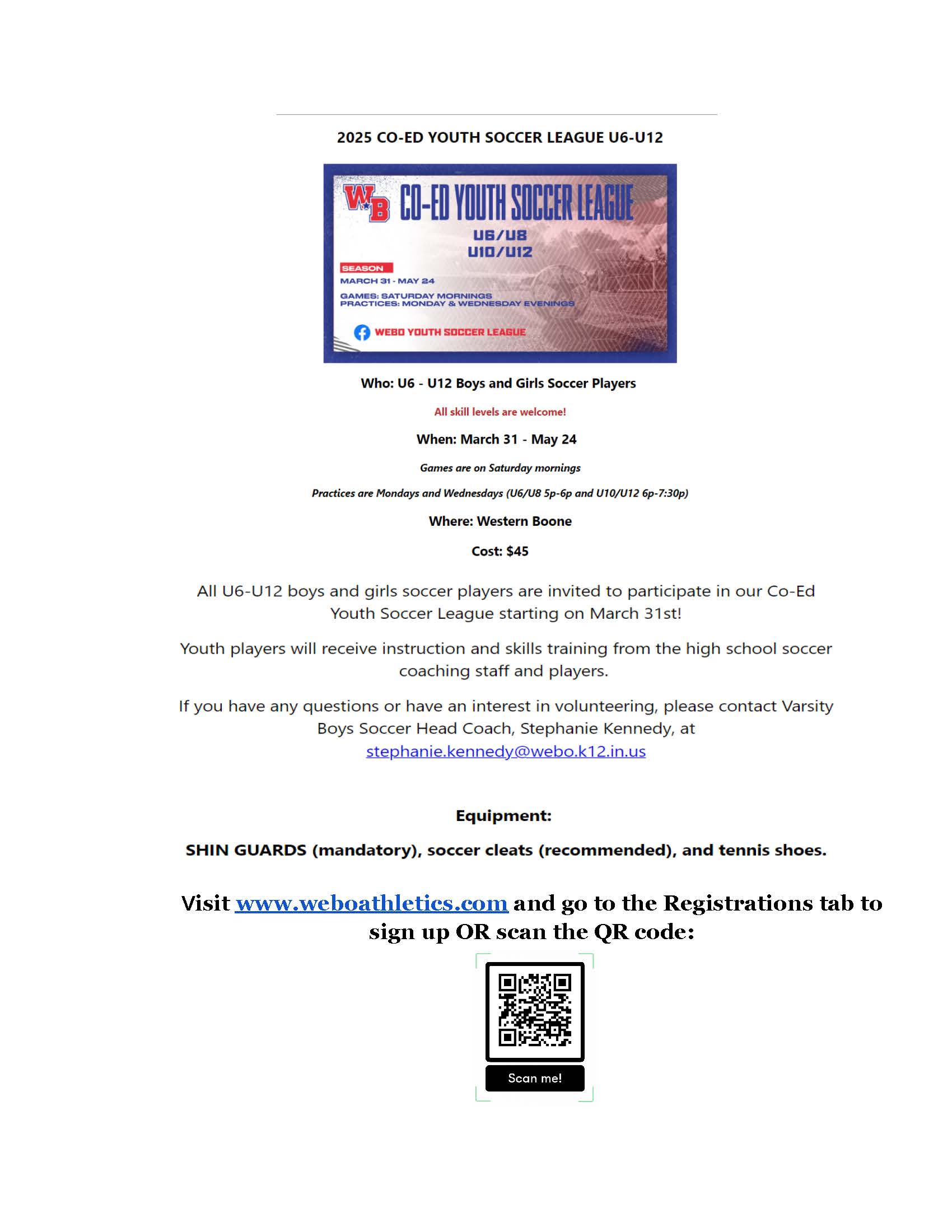 2025 CO-ED YOUTH SOCCER LEAGUE U6-U12

WB CO-ED YOUTH SOCCER LEAGUE

U6/U8
U10/U12

SEASON
MARCH 31 - MAY 24

GAMES: SATURDAY MORNINGS
PRACTICES: MONDAY & WEDNESDAY EVENINGS

WEBO YOUTH SOCCER LEAGUE

Who: U6 - U12 Boys and Girls Soccer Players

All skill levels are welcome!

When: March 31 - May 24

Games are on Saturday mornings

Practices are Mondays and Wednesdays (U6/U8 5p-6p and U10/U12 6p-7:30p)

Where: Western Boone

Cost: $45

All U6-U12 boys and girls soccer players are invited to participate in our Co-Ed Youth Soccer League starting on March 31st!

Youth players will receive instruction and skills training from the high school soccer coaching staff and players.

If you have any questions or have an interest in volunteering, please contact Varsity Boys Soccer Head Coach, Stephanie Kennedy, at stephanie.kennedy@webo.k12.in.us

Equipment:

SHIN GUARDS (mandatory), soccer cleats (recommended), and tennis shoes.

Visit www.weboathletics.com and go to the Registrations tab to sign up OR scan the QR code:

Scan me!